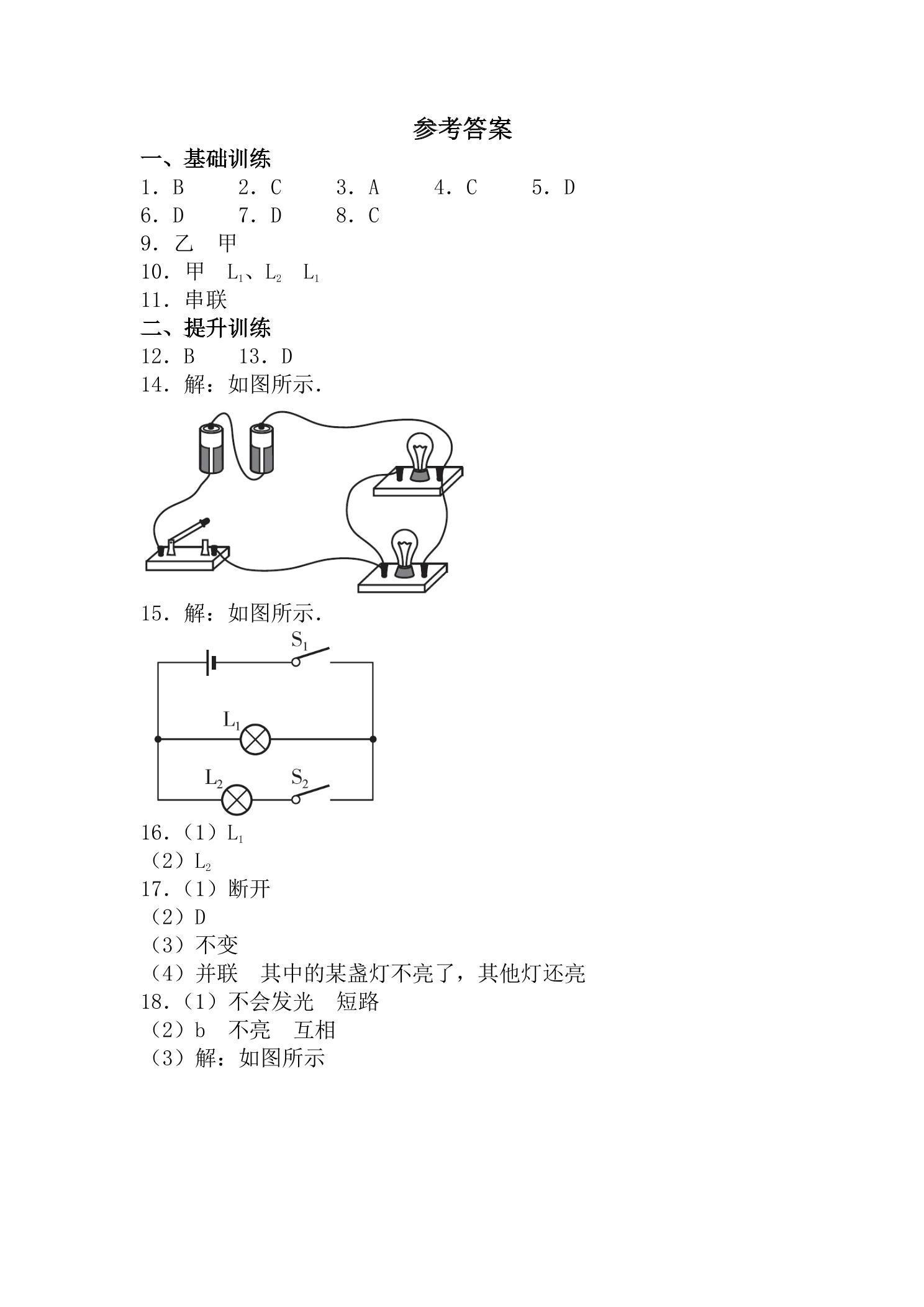 参考答案

一、基础训练

1．B  2．C  3．A  4．C  5．D

6．D  7．D  8．C

9．乙  甲

10．甲  $L_1$、$L_2$  $L_1$

11．串联

二、提升训练

12．B  13．D

14．解：如图所示.

15．解：如图所示.

$S_1$

$L_1$

$L_2$

$S_2$

16.（1）$L_1$

（2）$L_2$

17.（1）断开

（2）D

（3）不变

（4）并联  其中的某盏灯不亮了，其他灯还亮

18.（1）不会发光  短路

（2）b  不亮  互相

（3）解：如图所示